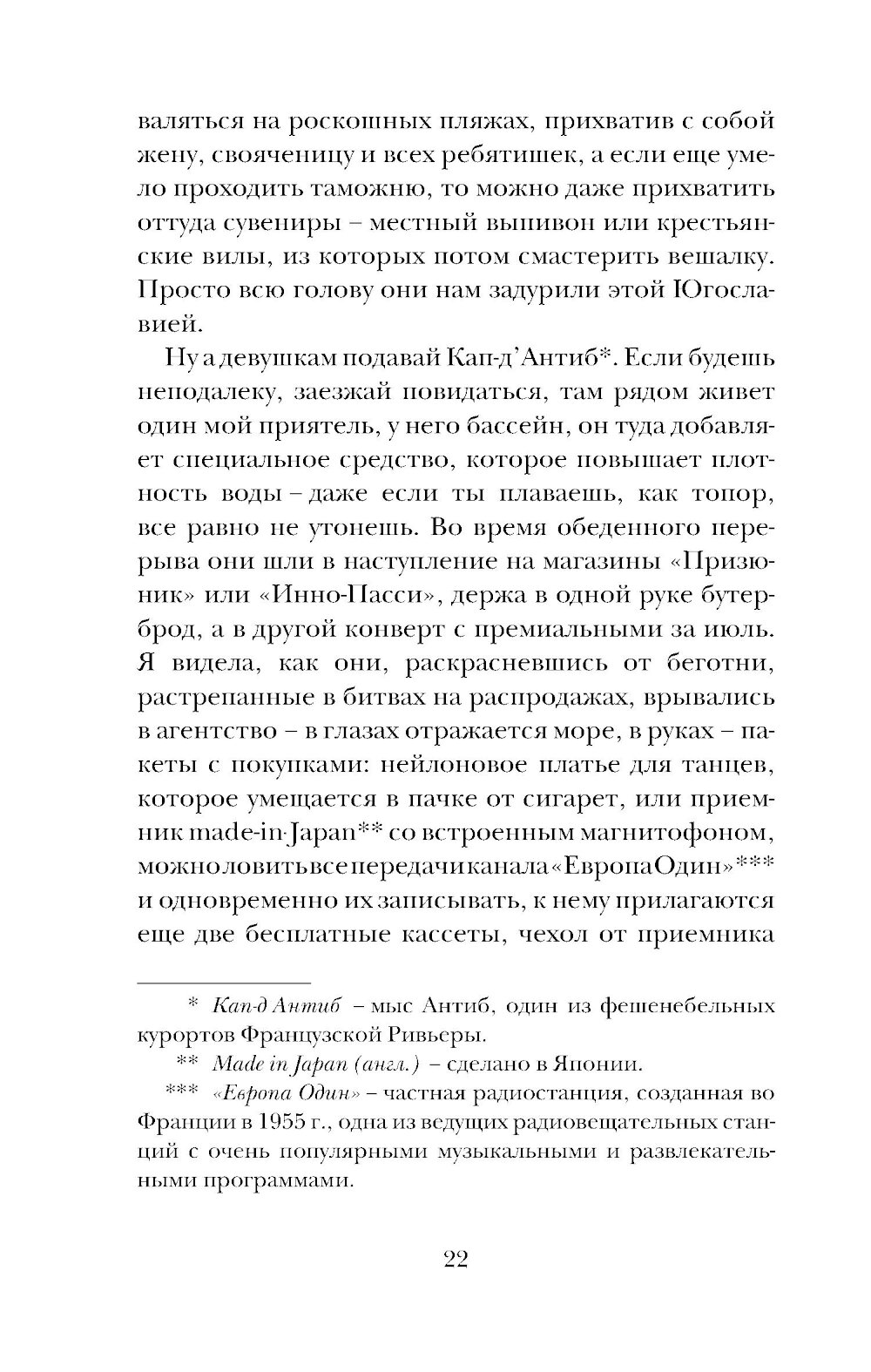 валяться на роскошных пляжах, прихватив с собой жену, свояченицу и всех ребятишек, а если еще умело проходить таможню, то можно даже прихватить оттуда сувениры – местный выпивон или крестьянские вилы, из которых потом смастерить вешалку. Просто всю голову они нам задурили этой Югославией.

Ну а девушкам подавай Кап-д'Антиб*. Если будешь неподалеку, заезжай повидаться, там рядом живет один мой приятель, у него бассейн, он туда добавляет специальное средство, которое повышает плотность воды – даже если ты плаваешь, как топор, все равно не утонешь. Во время обеденного перерыва они шли в наступление на магазины «Призюник» или «Инно-Пасси», держа в одной руке бутерброд, а в другой конверт с премиальными за июль. Я видела, как они, раскрасневшись от беготни, растрепанные в битвах на распродажах, врывались в агентство – в глазах отражается море, в руках – пакеты с покупками: нейлоновое платье для танцев, которое умещается в пачке от сигарет, или приемник made-in-Japan** со встроенным магнитофоном, можно ловить все передачи канала «Европа Один»*** и одновременно их записывать, к нему прилагаются еще две бесплатные кассеты, чехол от приемника

* Кап-д Антиб – мыс Антиб, один из фешенебельных курортов Французской Ривьеры.

** Made in Japan (англ.) – сделано в Японии.

*** «Европа Один» – частная радиостанция, созданная во Франции в 1955 г., одна из ведущих радиовещательных станций с очень популярными музыкальными и развлекательными программами.

22